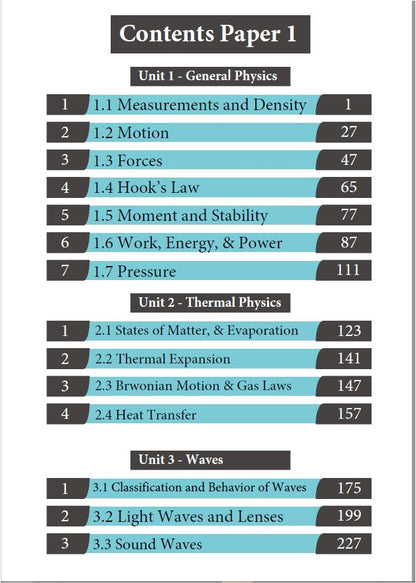 Contents Paper 1

Unit 1 - General Physics

1 1.1 Measurements and Density 1
2 1.2 Motion 27
3 1.3 Forces 47
4 1.4 Hook's Law 65
5 1.5 Moment and Stability 77
6 1.6 Work, Energy, & Power 87
7 1.7 Pressure 111

Unit 2 - Thermal Physics

1 2.1 States of Matter, & Evaporation 123
2 2.2 Thermal Expansion 141
3 2.3 Brwonian Motion & Gas Laws 147
4 2.4 Heat Transfer 157

Unit 3 - Waves

1 3.1 Classification and Behavior of Waves 175
2 3.2 Light Waves and Lenses 199
3 3.3 Sound Waves 227